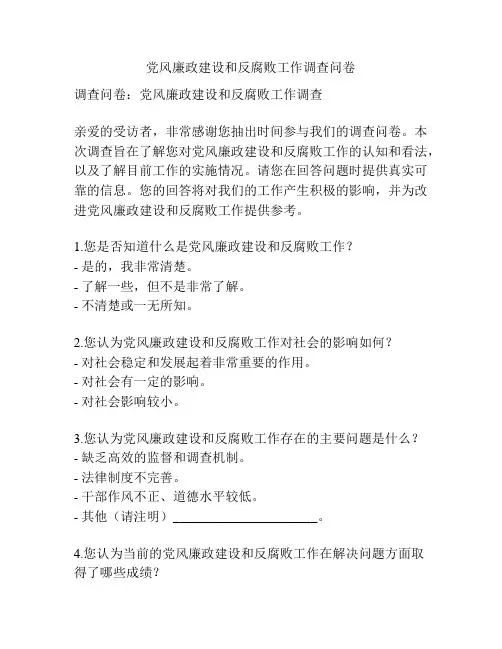 党风廉政建设和反腐败工作调查问卷

调查问卷：党风廉政建设和反腐败工作调查

亲爱的受访者，非常感谢您抽出时间参与我们的调查问卷。本次调查旨在了解您对党风廉政建设和反腐败工作的认知和看法，以及了解目前工作的实施情况。请您在回答问题时提供真实可靠的信息。您的回答将对我们的工作产生积极的影响，并为改进党风廉政建设和反腐败工作提供参考。

1.您是否知道什么是党风廉政建设和反腐败工作？
- 是的，我非常清楚。
- 了解一些，但不是非常了解。
- 不清楚或一无所知。

2.您认为党风廉政建设和反腐败工作对社会的影响如何？
- 对社会稳定和发展起着非常重要的作用。
- 对社会有一定的影响。
- 对社会影响较小。

3.您认为党风廉政建设和反腐败工作存在的主要问题是什么？
- 缺乏高效的监督和调查机制。
- 法律制度不完善。
- 干部作风不正、道德水平较低。
- 其他（请注明）______________________。

4.您认为当前的党风廉政建设和反腐败工作在解决问题方面取得了哪些成绩？